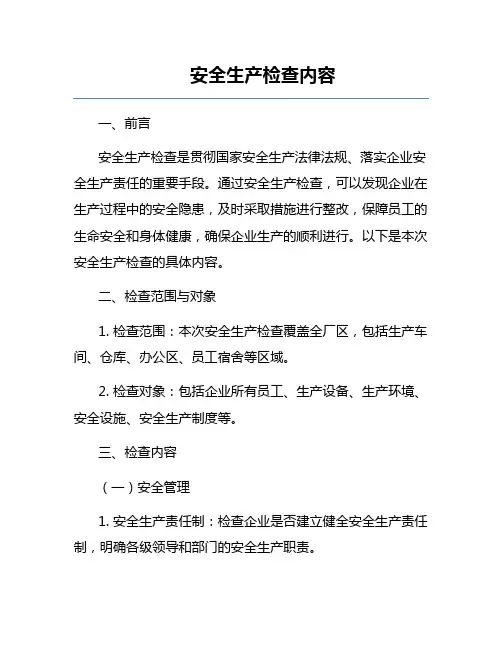 安全生产检查内容

一、前言

安全生产检查是贯彻国家安全生产法律法规、落实企业安全生产责任的重要手段。通过安全生产检查，可以发现企业在生产过程中的安全隐患，及时采取措施进行整改，保障员工的生命安全和身体健康，确保企业生产的顺利进行。以下是本次安全生产检查的具体内容。

二、检查范围与对象

1. 检查范围：本次安全生产检查覆盖全厂区，包括生产车间、仓库、办公区、员工宿舍等区域。

2. 检查对象：包括企业所有员工、生产设备、生产环境、安全设施、安全生产制度等。

三、检查内容

（一）安全管理

1. 安全生产责任制：检查企业是否建立健全安全生产责任制，明确各级领导和部门的安全生产职责。